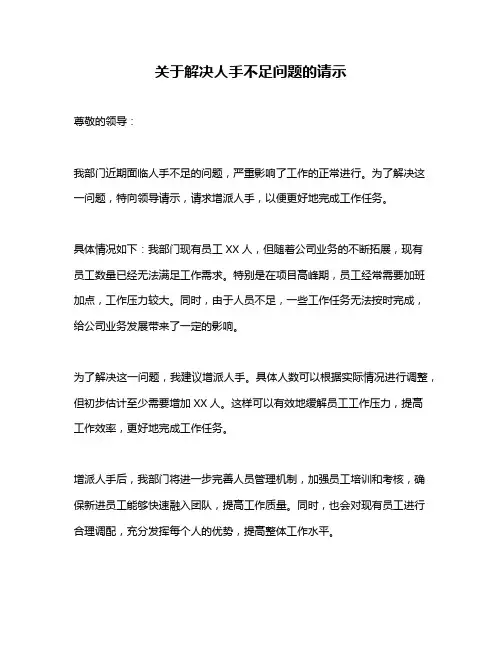 关于解决人手不足问题的请示

尊敬的领导：

我部门近期面临人手不足的问题，严重影响了工作的正常进行。为了解决这一问题，特向领导请示，请求增派人手，以便更好地完成工作任务。

具体情况如下：我部门现有员工 XX 人，但随着公司业务的不断拓展，现有员工数量已经无法满足工作需求。特别是在项目高峰期，员工经常需要加班加点，工作压力较大。同时，由于人员不足，一些工作任务无法按时完成，给公司业务发展带来了一定的影响。

为了解决这一问题，我建议增派人手。具体人数可以根据实际情况进行调整，但初步估计至少需要增加 XX 人。这样可以有效地缓解员工工作压力，提高工作效率，更好地完成工作任务。

增派人手后，我部门将进一步完善人员管理机制，加强员工培训和考核，确保新进员工能够快速融入团队，提高工作质量。同时，也会对现有员工进行合理调配，充分发挥每个人的优势，提高整体工作水平。